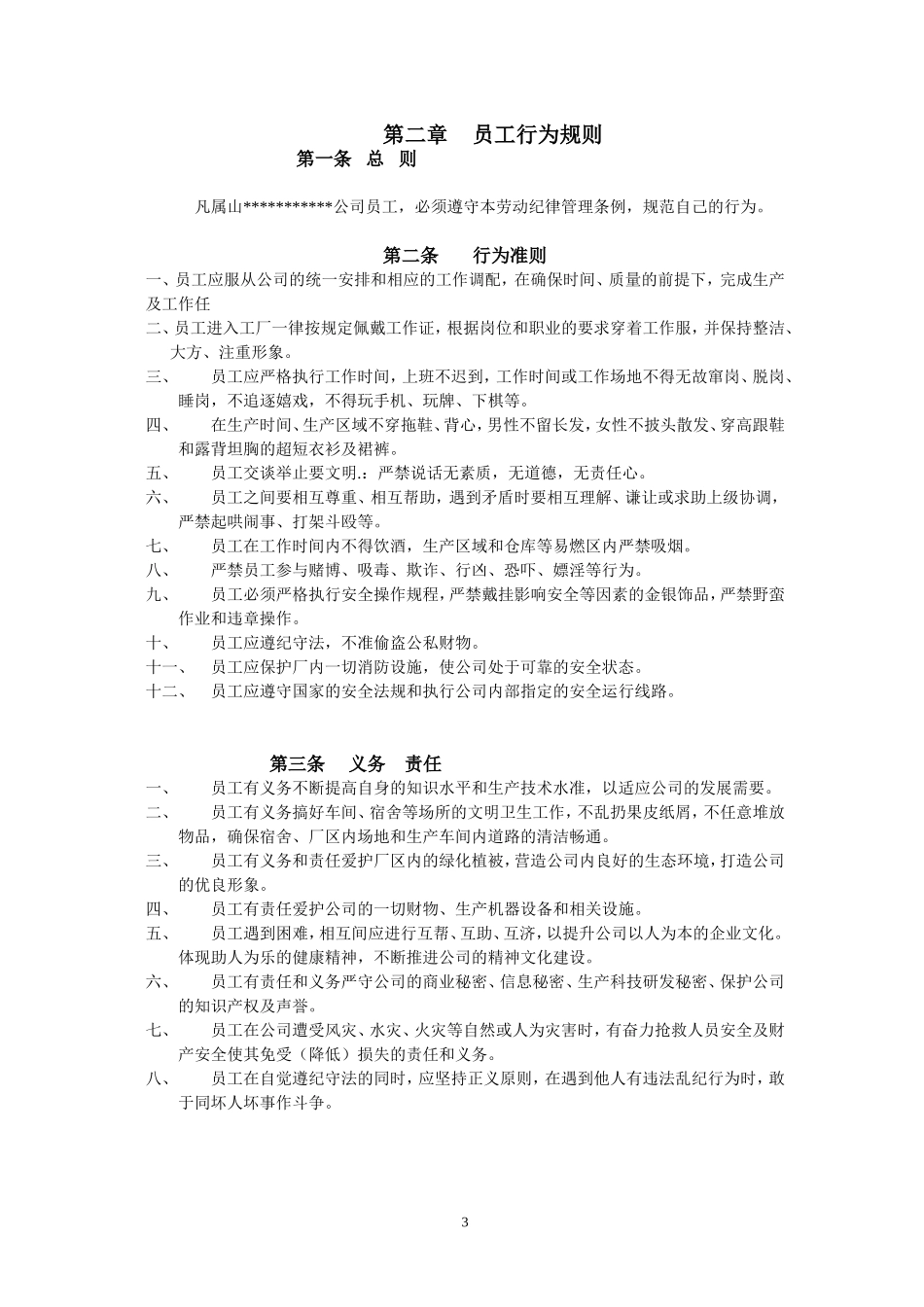 第二章　员工行为规则

第一条　总　则

凡属山***********公司员工，必须遵守本劳动纪律管理条例，规范自己的行为。

第二条　　行为准则

一、员工应服从公司的统一安排和相应的工作调配，在确保时间、质量的前提下，完成生产及工作任

二、员工进入工厂一律按规定佩戴工作证，根据岗位和职业的要求穿着工作服，并保持整洁、大方、注重形象。

三、　员工应严格执行工作时间，上班不迟到，工作时间或工作场地不得无故窜岗、脱岗、睡岗，不追逐嬉戏，不得玩手机、玩牌、下棋等。

四、　在生产时间、生产区域不穿拖鞋、背心，男性不留长发，女性不披头散发、穿高跟鞋和露背坦胸的超短衣衫及裙裤。

五、　员工交谈举止要文明.：严禁说话无素质，无道德，无责任心。

六、　员工之间要相互尊重、相互帮助，遇到矛盾时要相互理解、谦让或求助上级协调，严禁起哄闹事、打架斗殴等。

七、　员工在工作时间内不得饮酒，生产区域和仓库等易燃区内严禁吸烟。

八、　严禁员工参与赌博、吸毒、欺诈、行凶、恐吓、嫖淫等行为。

九、　员工必须严格执行安全操作规程，严禁戴挂影响安全等因素的金银饰品，严禁野蛮作业和违章操作。

十、　员工应遵纪守法，不准偷盗公私财物。

十一、　员工应保护厂内一切消防设施，使公司处于可靠的安全状态。

十二、　员工应遵守国家的安全法规和执行公司内部指定的安全运行线路。

第三条　义务　责任

一、　员工有义务不断提高自身的知识水平和生产技术水准，以适应公司的发展需要。

二、　员工有义务搞好车间、宿舍等场所的文明卫生工作，不乱扔果皮纸屑，不任意堆放物品，确保宿舍、厂区内场地和生产车间内道路的清洁畅通。

三、　员工有义务和责任爱护厂区内的绿化植被，营造公司内良好的生态环境，打造公司的优良形象。

四、　员工有责任爱护公司的一切财物、生产机器设备和相关设施。

五、　员工遇到困难，相互间应进行互帮、互助、互济，以提升公司以人为本的企业文化。体现助人为乐的健康精神，不断推进公司的精神文化建设。

六、　员工有责任和义务严守公司的商业秘密、信息秘密、生产科技研发秘密、保护公司的知识产权及声誉。

七、　员工在公司遭受风灾、水灾、火灾等自然或人为灾害时，有奋力抢救人员安全及财产安全使其免受（降低）损失的责任和义务。

八、　员工在自觉遵纪守法的同时，应坚持正义原则，在遇到他人有违法乱纪行为时，敢于同坏人坏事作斗争。

3